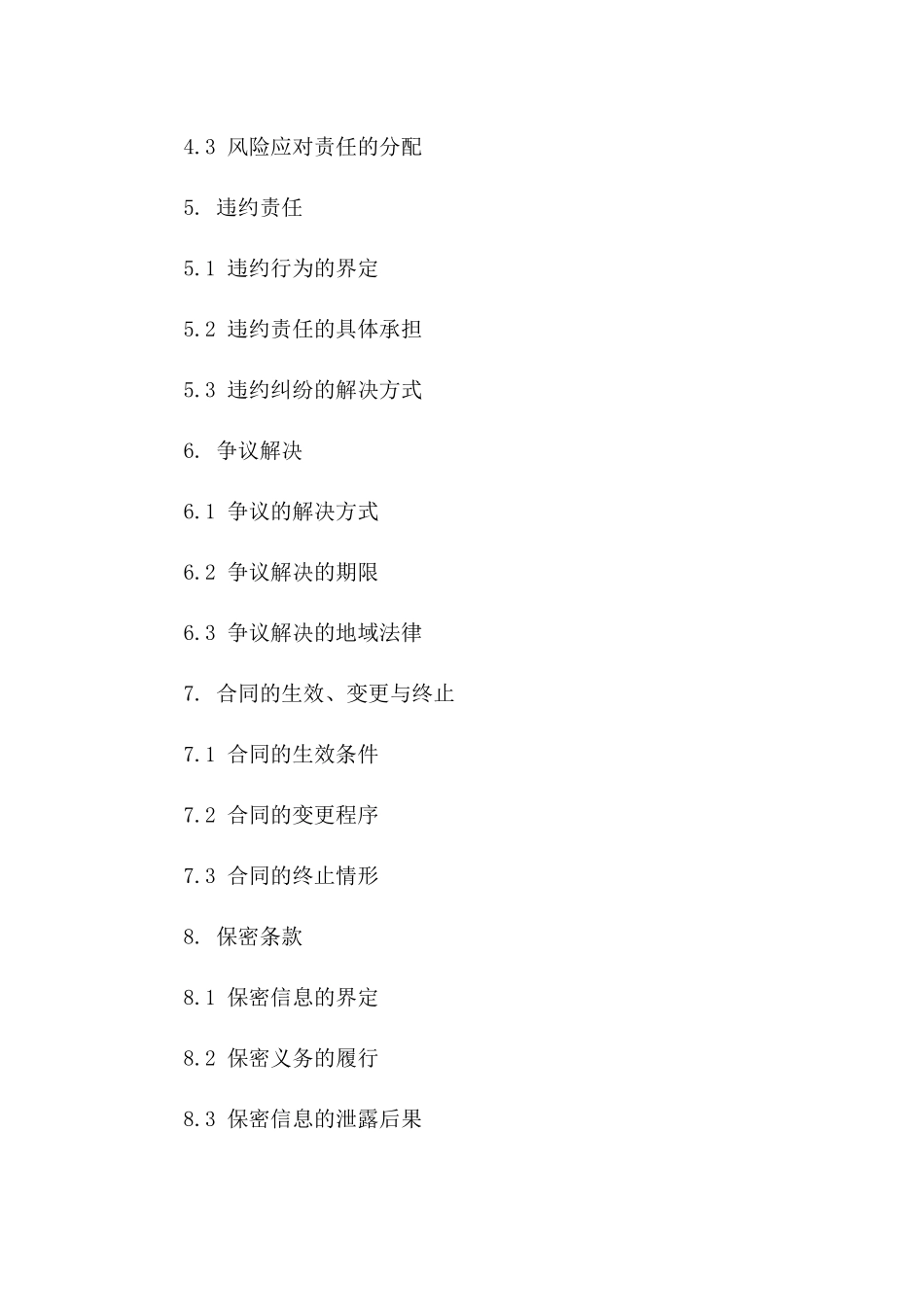 4.3 风险应对责任的分配

5. 违约责任

5.1 违约行为的界定

5.2 违约责任的具体承担

5.3 违约纠纷的解决方式

6. 争议解决

6.1 争议的解决方式

6.2 争议解决的期限

6.3 争议解决的地域法律

7. 合同的生效、变更与终止

7.1 合同的生效条件

7.2 合同的变更程序

7.3 合同的终止情形

8. 保密条款

8.1 保密信息的界定

8.2 保密义务的履行

8.3 保密信息的泄露后果